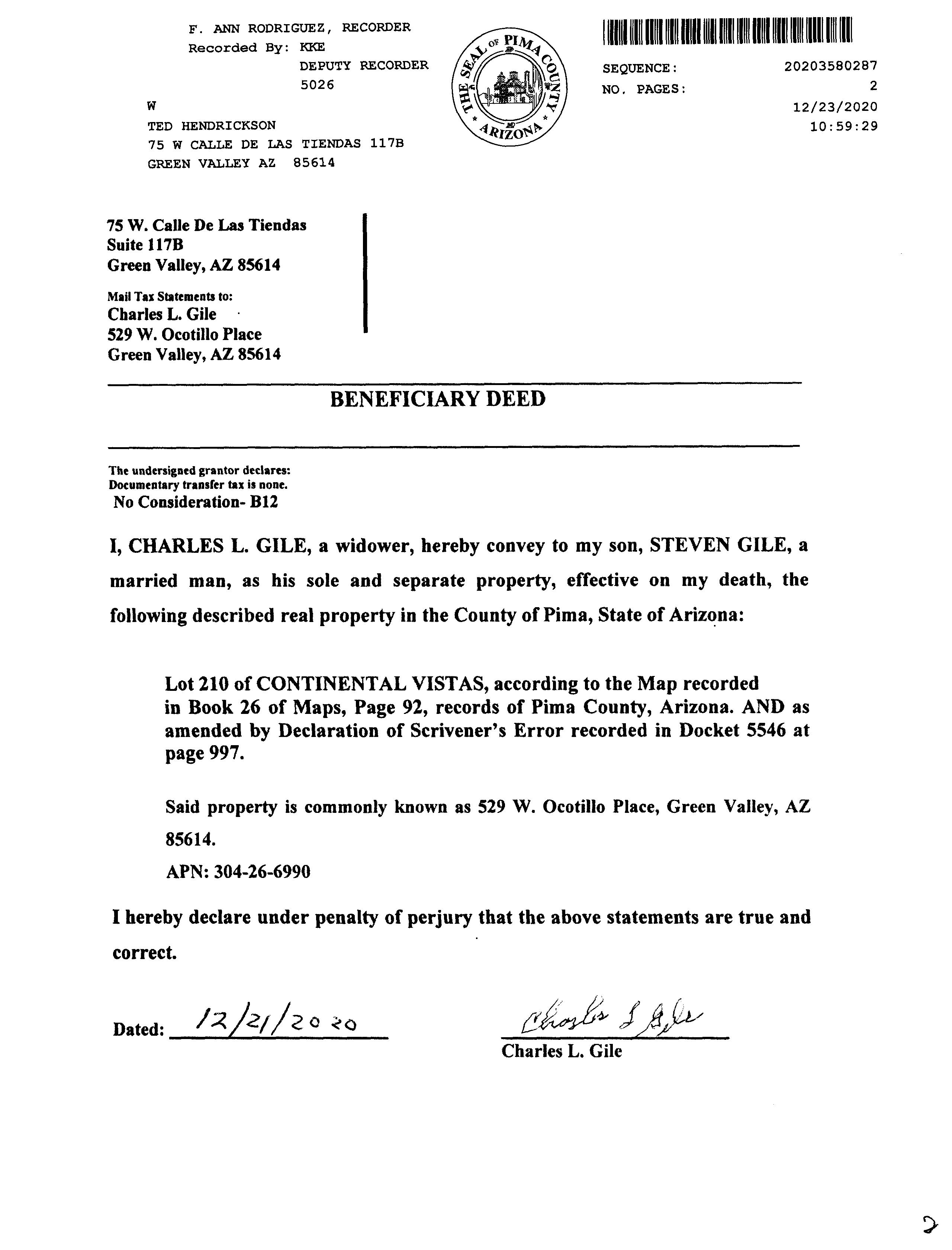 F. ANN RODRIGUEZ, RECORDER
Recorded By: KKE
DEPUTY RECORDER
5026

W
TED HENDRICKSON
75 W CALLE DE LAS TIENDAS 117B
GREEN VALLEY AZ 85614

THE SEAL OF PIMA COUNTY ARIZONA

SEQUENCE: 20203580287
NO. PAGES: 2
12/23/2020
10:59:29

75 W. Calle De Las Tiendas
Suite 117B
Green Valley, AZ 85614

Mail Tax Statements to:
Charles L. Gile
529 W. Ocotillo Place
Green Valley, AZ 85614

BENEFICIARY DEED

The undersigned grantor declares:
Documentary transfer tax is none.
No Consideration- B12

I, CHARLES L. GILE, a widower, hereby convey to my son, STEVEN GILE, a married man, as his sole and separate property, effective on my death, the following described real property in the County of Pima, State of Arizona:

Lot 210 of CONTINENTAL VISTAS, according to the Map recorded in Book 26 of Maps, Page 92, records of Pima County, Arizona. AND as amended by Declaration of Scrivener's Error recorded in Docket 5546 at page 997.

Said property is commonly known as 529 W. Ocotillo Place, Green Valley, AZ 85614.

APN: 304-26-6990

I hereby declare under penalty of perjury that the above statements are true and correct.

Dated: 12/21/2020

Charles L Gile
Charles L. Gile

2